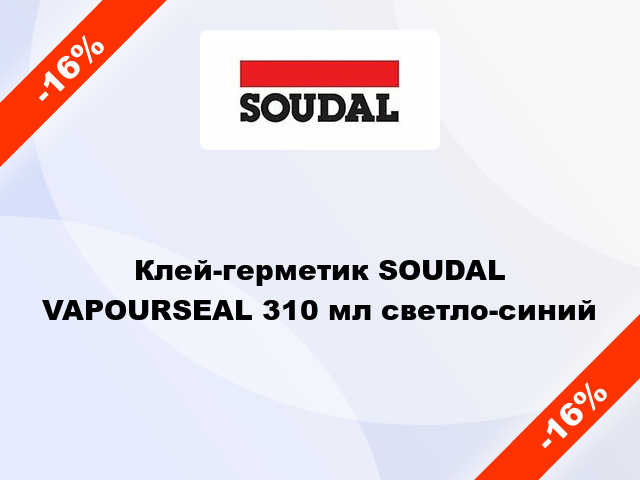 -16%

SOUDAL

Клей-герметик SOUDAL VAPOURSEAL 310 мл светло-синий

-16%